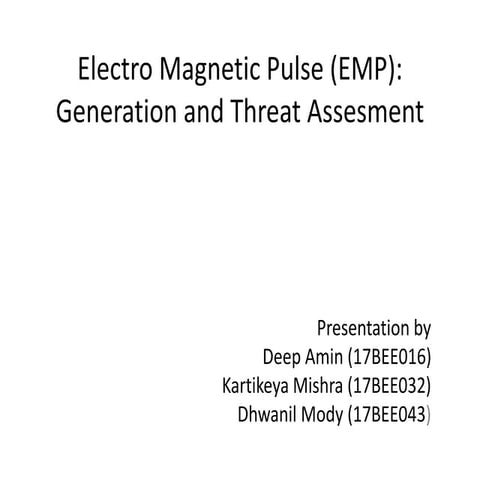 Electro Magnetic Pulse (EMP):
Generation and Threat Assesment

Presentation by
Deep Amin (17BEE016)
Kartikeya Mishra (17BEE032)
Dhwanil Mody (17BEE043)